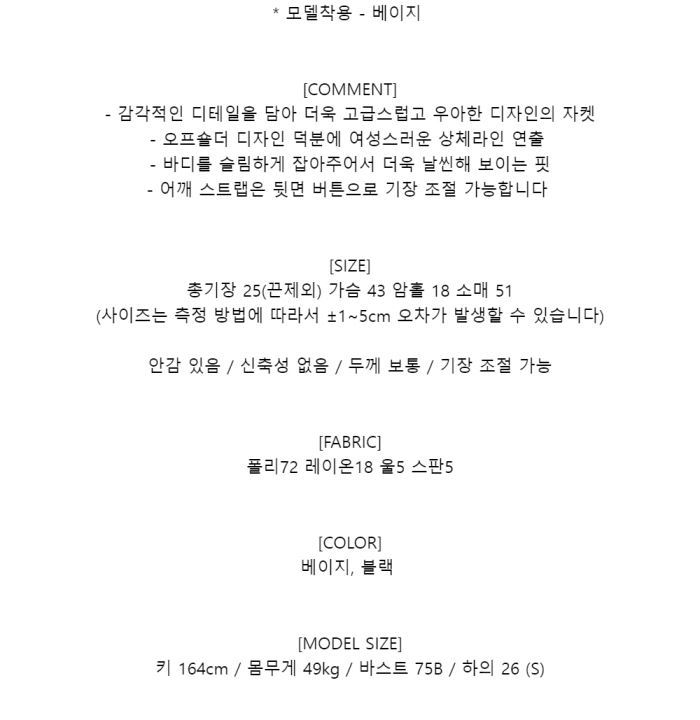 * 모델착용 - 베이지

[COMMENT]
- 감각적인 디테일을 담아 더욱 고급스럽고 우아한 디자인의 자켓
- 오프숄더 디자인 덕분에 여성스러운 상체라인 연출
- 바디를 슬림하게 잡아주어서 더욱 날씬해 보이는 핏
- 어깨 스트랩은 뒷면 버튼으로 기장 조절 가능합니다

[SIZE]
총기장 25(끈제외) 가슴 43 암홀 18 소매 51
(사이즈는 측정 방법에 따라서 ±1~5cm 오차가 발생할 수 있습니다)

안감 있음 / 신축성 없음 / 두께 보통 / 기장 조절 가능

[FABRIC]
폴리72 레이온18 울5 스판5

[COLOR]
베이지, 블랙

[MODEL SIZE]
키 164cm / 몸무게 49kg / 바스트 75B / 하의 26 (S)